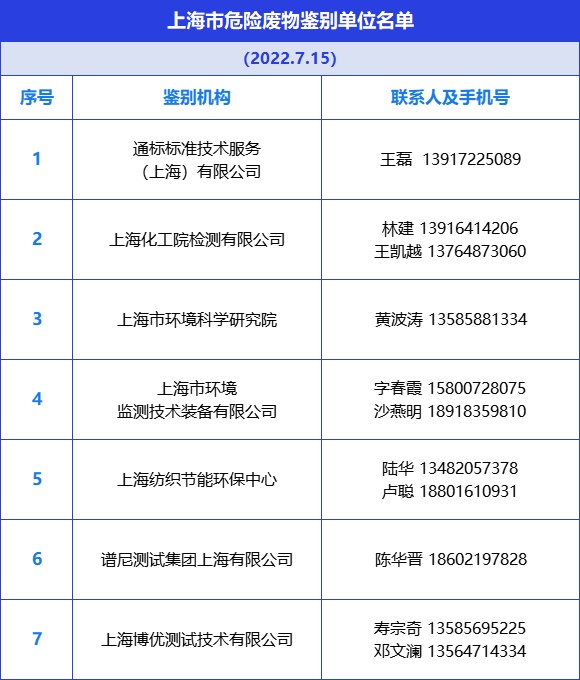 上海市危险废物鉴别单位名单

(2022.7.15)

| 序号 | 鉴别机构 | 联系人及手机号 |
|---|---|---|
| 1 | 通标标准技术服务（上海）有限公司 | 王磊 13917225089 |
| 2 | 上海化工院检测有限公司 | 林建 13916414206 王凯越 13764873060 |
| 3 | 上海市环境科学研究院 | 黄波涛 13585881334 |
| 4 | 上海市环境监测技术装备有限公司 | 字春霞 15800728075 沙燕明 18918359810 |
| 5 | 上海纺织节能环保中心 | 陆华 13482057378 卢聪 18801610931 |
| 6 | 谱尼测试集团上海有限公司 | 陈华晋 18602197828 |
| 7 | 上海博优测试技术有限公司 | 寿宗奇 13585695225 邓文澜 13564714334 |